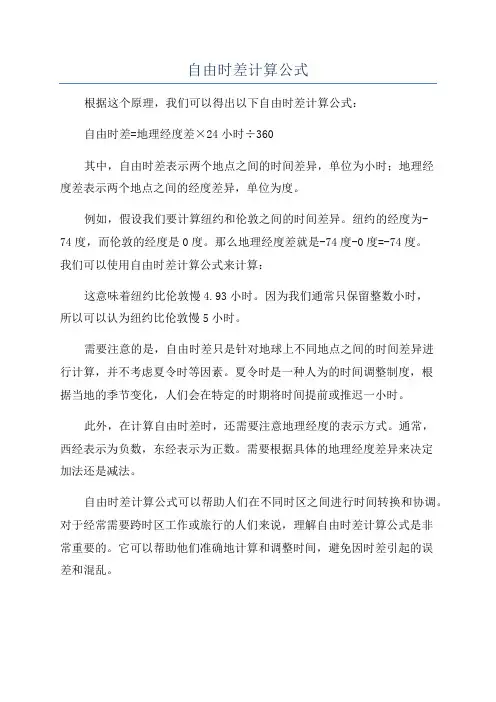 自由时差计算公式

根据这个原理，我们可以得出以下自由时差计算公式：

自由时差=地理经度差×24 小时÷360

其中，自由时差表示两个地点之间的时间差异，单位为小时；地理经度差表示两个地点之间的经度差异，单位为度。

例如，假设我们要计算纽约和伦敦之间的时间差异。纽约的经度为-74 度，而伦敦的经度是 0 度。那么地理经度差就是-74 度-0 度=-74 度。我们可以使用自由时差计算公式来计算：

这意味着纽约比伦敦慢 4.93 小时。因为我们通常只保留整数小时，所以可以认为纽约比伦敦慢 5 小时。

需要注意的是，自由时差只是针对地球上不同地点之间的时间差异进行计算，并不考虑夏令时等因素。夏令时是一种人为的时间调整制度，根据当地的季节变化，人们会在特定的时期将时间提前或推迟一小时。

此外，在计算自由时差时，还需要注意地理经度的表示方式。通常，西经表示为负数，东经表示为正数。需要根据具体的地理经度差异来决定加法还是减法。

自由时差计算公式可以帮助人们在不同时区之间进行时间转换和协调。对于经常需要跨时区工作或旅行的人们来说，理解自由时差计算公式是非常重要的。它可以帮助他们准确地计算和调整时间，避免因时差引起的误差和混乱。